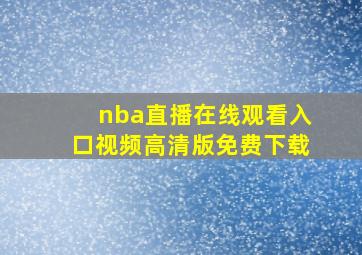 nba直播在线观看入口视频高清版免费下载